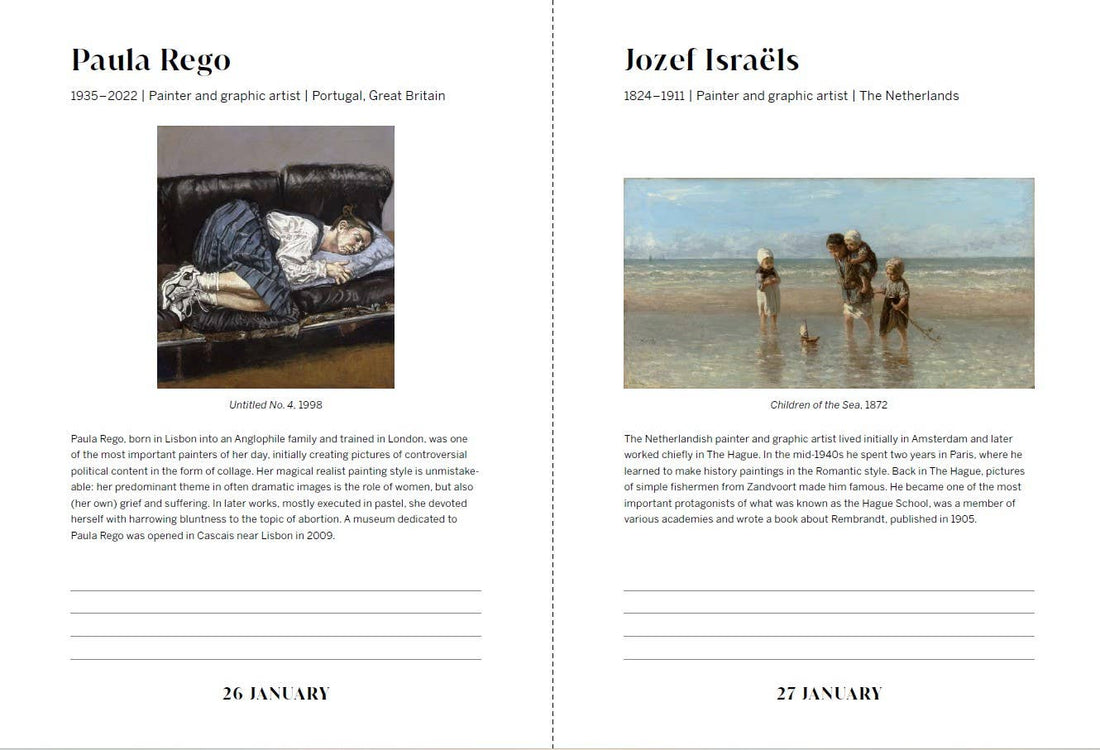 Paula Rego

1935–2022 | Painter and graphic artist | Portugal, Great Britain

Untitled No. 4, 1998

Paula Rego, born in Lisbon into an Anglophile family and trained in London, was one of the most important painters of her day, initially creating pictures of controversial political content in the form of collage. Her magical realist painting style is unmistakeable: her predominant theme in often dramatic images is the role of women, but also (her own) grief and suffering. In later works, mostly executed in pastel, she devoted herself with harrowing bluntness to the topic of abortion. A museum dedicated to Paula Rego was opened in Cascais near Lisbon in 2009.

26 JANUARY

Jozef Israëls

1824–1911 | Painter and graphic artist | The Netherlands

Children of the Sea, 1872

The Netherlandish painter and graphic artist lived initially in Amsterdam and later worked chiefly in The Hague. In the mid-1940s he spent two years in Paris, where he learned to make history paintings in the Romantic style. Back in The Hague, pictures of simple fishermen from Zandvoort made him famous. He became one of the most important protagonists of what was known as the Hague School, was a member of various academies and wrote a book about Rembrandt, published in 1905.

27 JANUARY